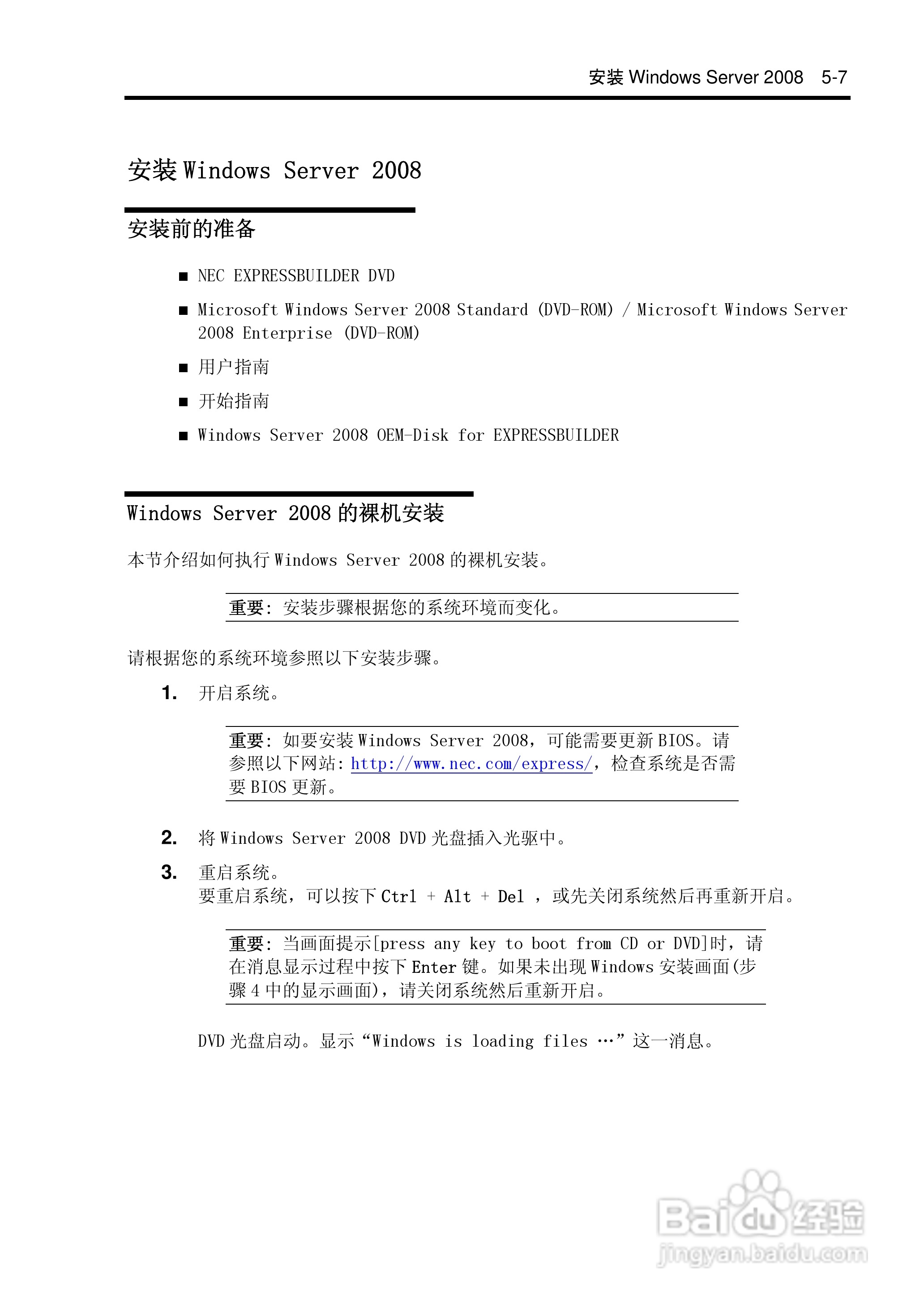 安装 Windows Server 2008　5-7

安装 Windows Server 2008

安装前的准备

■ NEC EXPRESSBUILDER DVD

■ Microsoft Windows Server 2008 Standard (DVD-ROM) / Microsoft Windows Server 2008 Enterprise (DVD-ROM)

■ 用户指南

■ 开始指南

■ Windows Server 2008 OEM-Disk for EXPRESSBUILDER

Windows Server 2008 的裸机安装

本节介绍如何执行 Windows Server 2008 的裸机安装。

重要：安装步骤根据您的系统环境而变化。

请根据您的系统环境参照以下安装步骤。

1. 开启系统。

重要：如要安装 Windows Server 2008，可能需要更新 BIOS。请参照以下网站：http://www.nec.com/express/，检查系统是否需要 BIOS 更新。

2. 将 Windows Server 2008 DVD 光盘插入光驱中。

3. 重启系统。
要重启系统，可以按下 Ctrl + Alt + Del ，或先关闭系统然后再重新开启。

重要：当画面提示[press any key to boot from CD or DVD]时，请在消息显示过程中按下 Enter 键。如果未出现 Windows 安装画面(步骤 4 中的显示画面)，请关闭系统然后重新开启。

DVD 光盘启动。显示“Windows is loading files …”这一消息。

Baidu 经验
jingyan.baidu.com